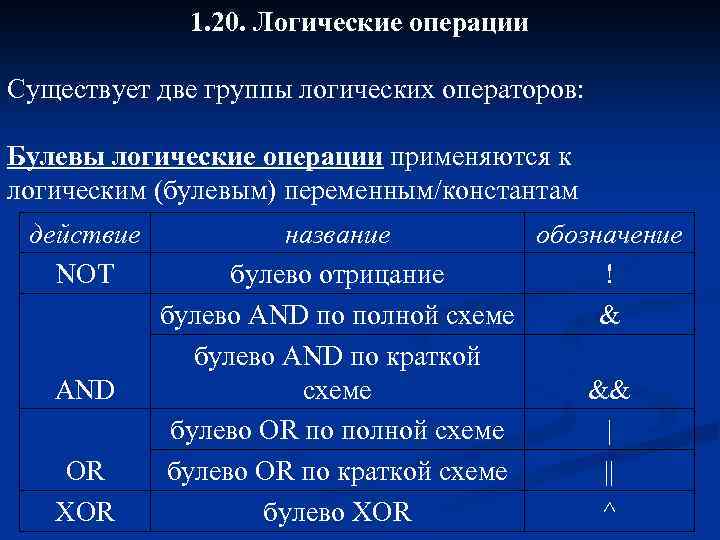 1.20. Логические операции

Существует две группы логических операторов:

Булевы логические операции применяются к логическим (булевым) переменным/константам

| действие | название | обозначение |
|---|---|---|
| NOT | булево отрицание | ! |
| AND | булево AND по полной схеме | & |
| | булево AND по краткой схеме | && |
| OR | булево OR по полной схеме | \| |
| | булево OR по краткой схеме | \|\| |
| XOR | булево XOR | ^ |